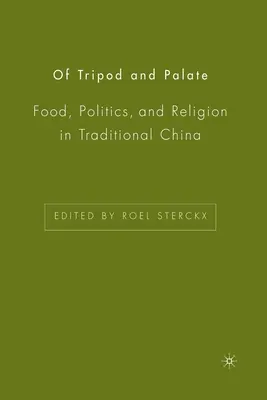 Of Tripod and Palate

Food, Politics, and Religion in Traditional China

EDITED BY ROEL STERCKX